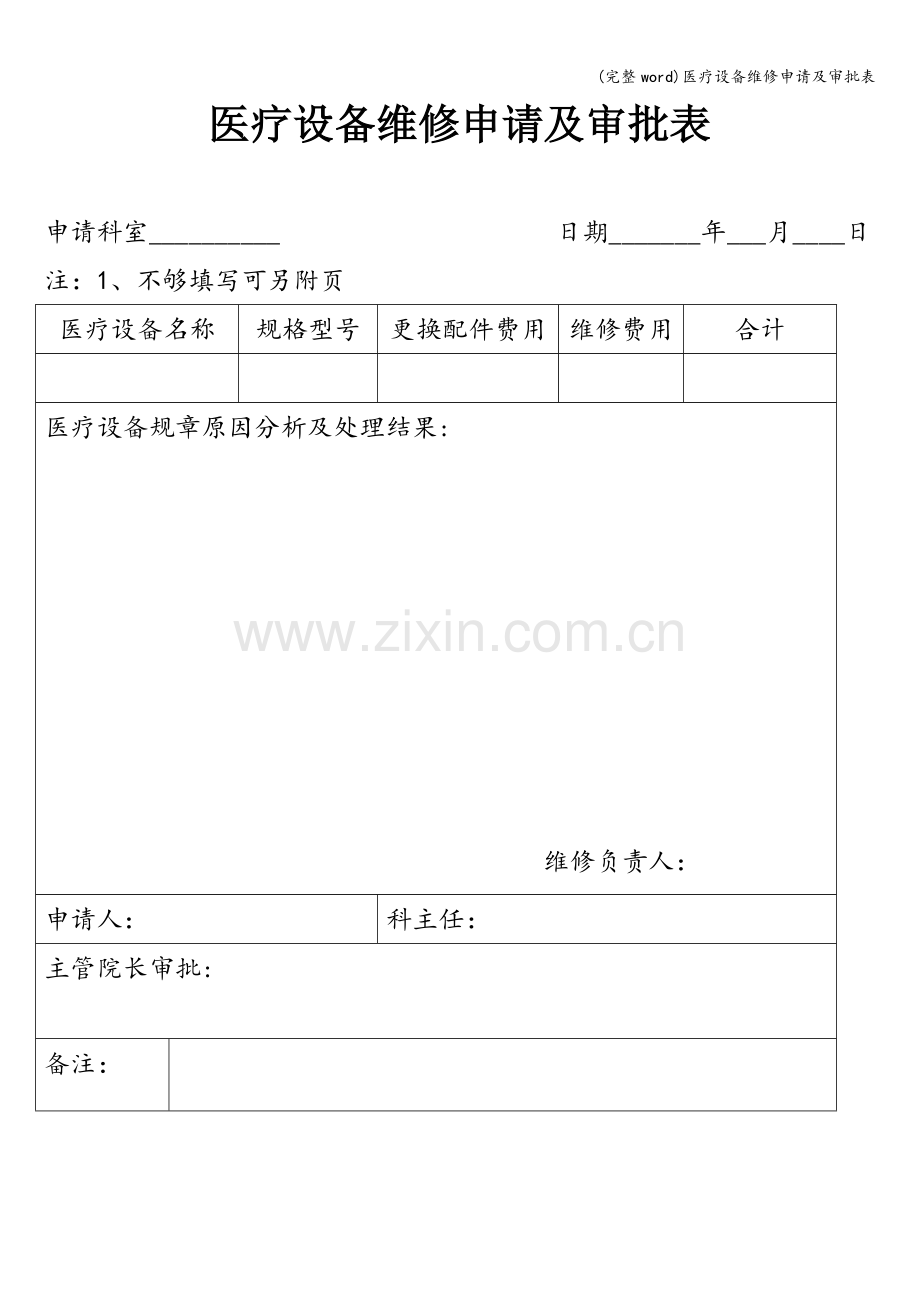 (完整word)医疗设备维修申请及审批表

医疗设备维修申请及审批表

申请科室____ 日期____年____月____日

注：1、不够填写可另附页

| 医疗设备名称 | 规格型号 | 更换配件费用 | 维修费用 | 合计 |
|---|---|---|---|---|
| | | | | |

医疗设备规章原因分析及处理结果：

维修负责人：

申请人： 科主任：

主管院长审批：

备注：

www.zixin.com.cn